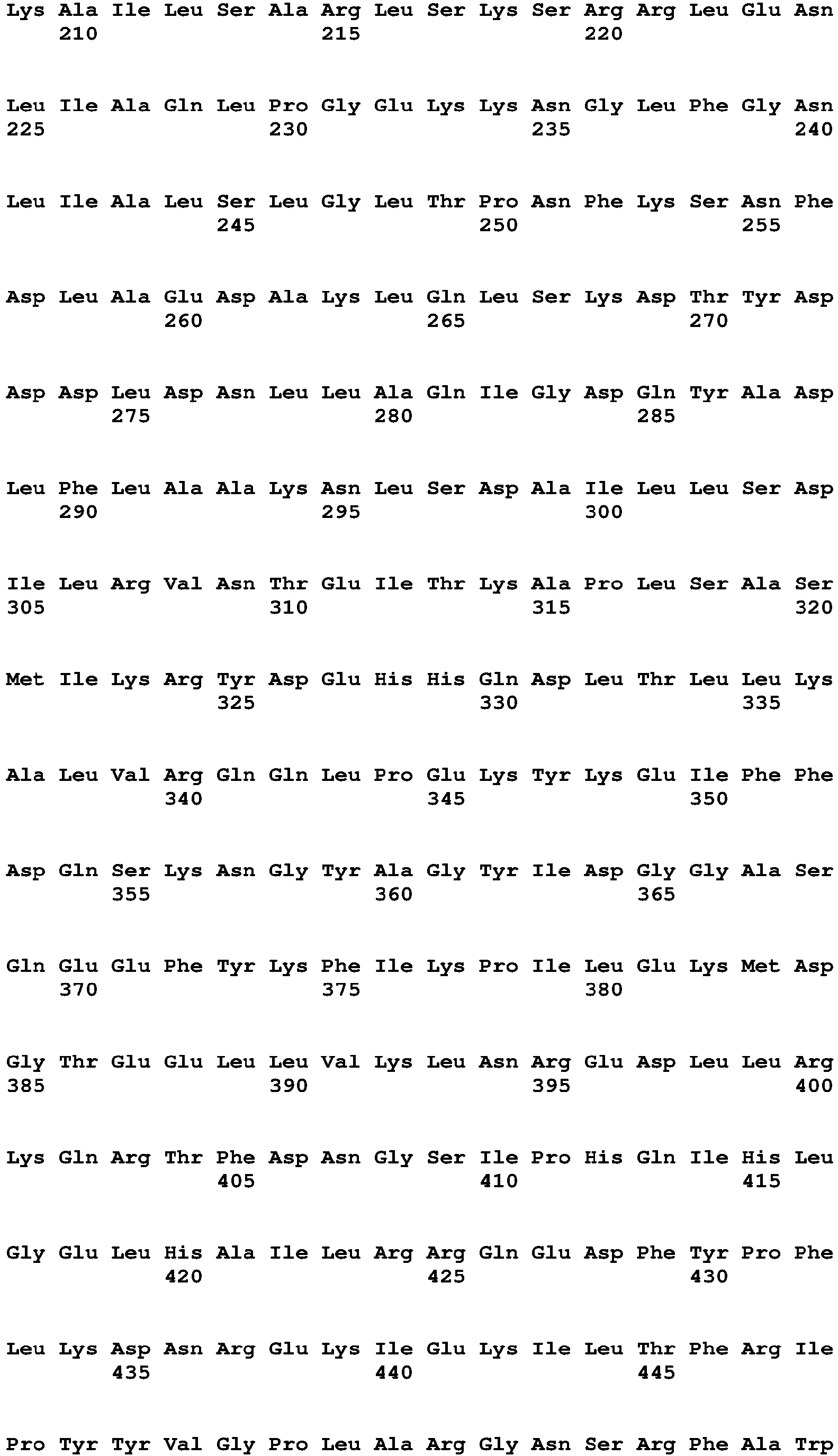 Lys Ala Ile Leu Ser Ala Arg Leu Ser Lys Ser Arg Arg Leu Glu Asn
210 215 220

Leu Ile Ala Gln Leu Pro Gly Glu Lys Lys Asn Gly Leu Phe Gly Asn
225 230 235 240

Leu Ile Ala Leu Ser Leu Gly Leu Thr Pro Asn Phe Lys Ser Asn Phe
245 250 255

Asp Leu Ala Glu Asp Ala Lys Leu Gln Leu Ser Lys Asp Thr Tyr Asp
260 265 270

Asp Asp Leu Asp Asn Leu Leu Ala Gln Ile Gly Asp Gln Tyr Ala Asp
275 280 285

Leu Phe Leu Ala Ala Lys Asn Leu Ser Asp Ala Ile Leu Leu Ser Asp
290 295 300

Ile Leu Arg Val Asn Thr Glu Ile Thr Lys Ala Pro Leu Ser Ala Ser
305 310 315 320

Met Ile Lys Arg Tyr Asp Glu His His Gln Asp Leu Thr Leu Leu Lys
325 330 335

Ala Leu Val Arg Gln Gln Leu Pro Glu Lys Tyr Lys Glu Ile Phe Phe
340 345 350

Asp Gln Ser Lys Asn Gly Tyr Ala Gly Tyr Ile Asp Gly Gly Ala Ser
355 360 365

Gln Glu Glu Phe Tyr Lys Phe Ile Lys Pro Ile Leu Glu Lys Met Asp
370 375 380

Gly Thr Glu Glu Leu Leu Val Lys Leu Asn Arg Glu Asp Leu Leu Arg
385 390 395 400

Lys Gln Arg Thr Phe Asp Asn Gly Ser Ile Pro His Gln Ile His Leu
405 410 415

Gly Glu Leu His Ala Ile Leu Arg Arg Gln Glu Asp Phe Tyr Pro Phe
420 425 430

Leu Lys Asp Asn Arg Glu Lys Ile Glu Lys Ile Leu Thr Phe Arg Ile
435 440 445

Pro Tyr Tyr Val Gly Pro Leu Ala Arg Gly Asn Ser Arg Phe Ala Trp